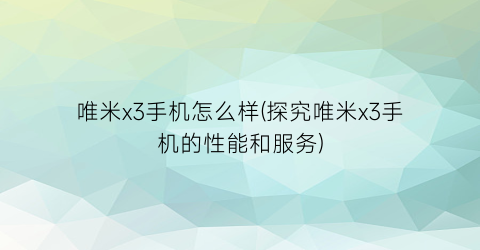 唯米x3手机怎么样(探究唯米x3手机的性能和服务)